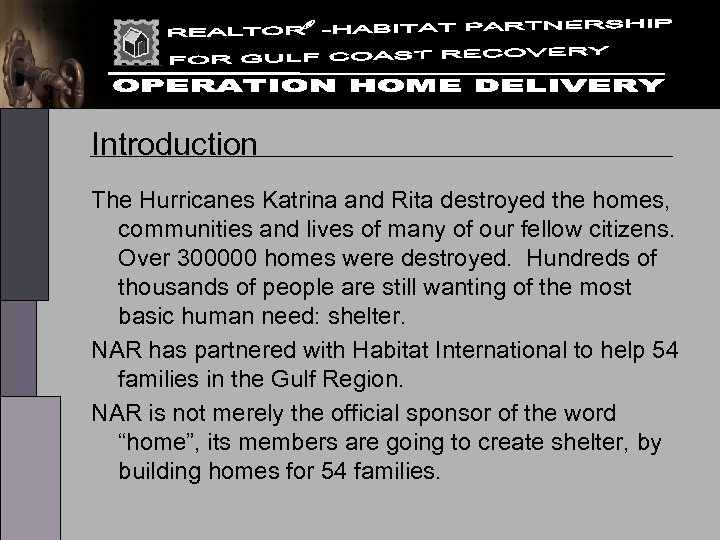 REALTOR® -HABITAT PARTNERSHIP
FOR GULF COAST RECOVERY
OPERATION HOME DELIVERY

Introduction

The Hurricanes Katrina and Rita destroyed the homes, communities and lives of many of our fellow citizens. Over 300000 homes were destroyed. Hundreds of thousands of people are still wanting of the most basic human need: shelter.

NAR has partnered with Habitat International to help 54 families in the Gulf Region.

NAR is not merely the official sponsor of the word “home”, its members are going to create shelter, by building homes for 54 families.